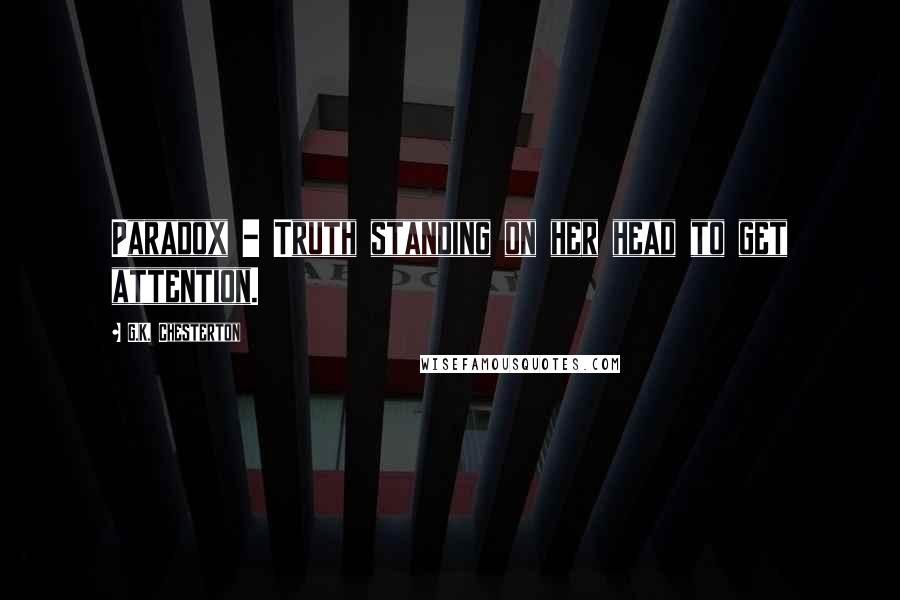 PARADOX - TRUTH STANDING ON HER HEAD TO GET ATTENTION.

G.K. CHESTERTON

WISEFAMOUSQUOTES.COM